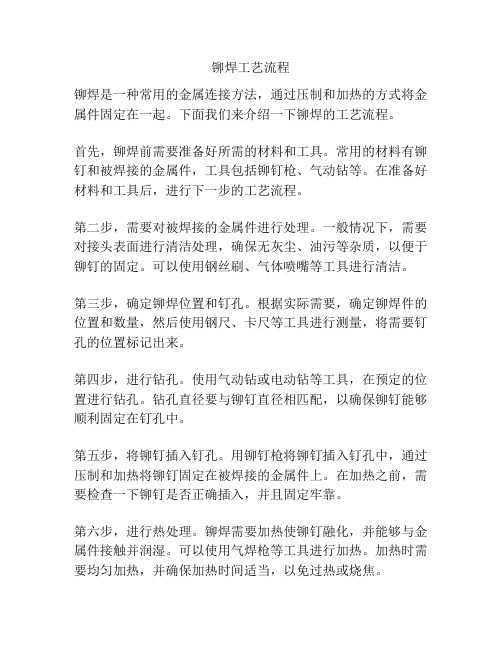 铆焊工艺流程

铆焊是一种常用的金属连接方法，通过压制和加热的方式将金属件固定在一起。下面我们来介绍一下铆焊的工艺流程。

首先，铆焊前需要准备好所需的材料和工具。常用的材料有铆钉和被焊接的金属件，工具包括铆钉枪、气动钻等。在准备好材料和工具后，进行下一步的工艺流程。

第二步，需要对被焊接的金属件进行处理。一般情况下，需要对接头表面进行清洁处理，确保无灰尘、油污等杂质，以便于铆钉的固定。可以使用钢丝刷、气体喷嘴等工具进行清洁。

第三步，确定铆焊位置和钉孔。根据实际需要，确定铆焊件的位置和数量，然后使用钢尺、卡尺等工具进行测量，将需要钉孔的位置标记出来。

第四步，进行钻孔。使用气动钻或电动钻等工具，在预定的位置进行钻孔。钻孔直径要与铆钉直径相匹配，以确保铆钉能够顺利固定在钉孔中。

第五步，将铆钉插入钉孔。用铆钉枪将铆钉插入钉孔中，通过压制和加热将铆钉固定在被焊接的金属件上。在加热之前，需要检查一下铆钉是否正确插入，并且固定牢靠。

第六步，进行热处理。铆焊需要加热使铆钉融化，并能够与金属件接触并润湿。可以使用气焊枪等工具进行加热。加热时需要均匀加热，并确保加热时间适当，以免过热或烧焦。